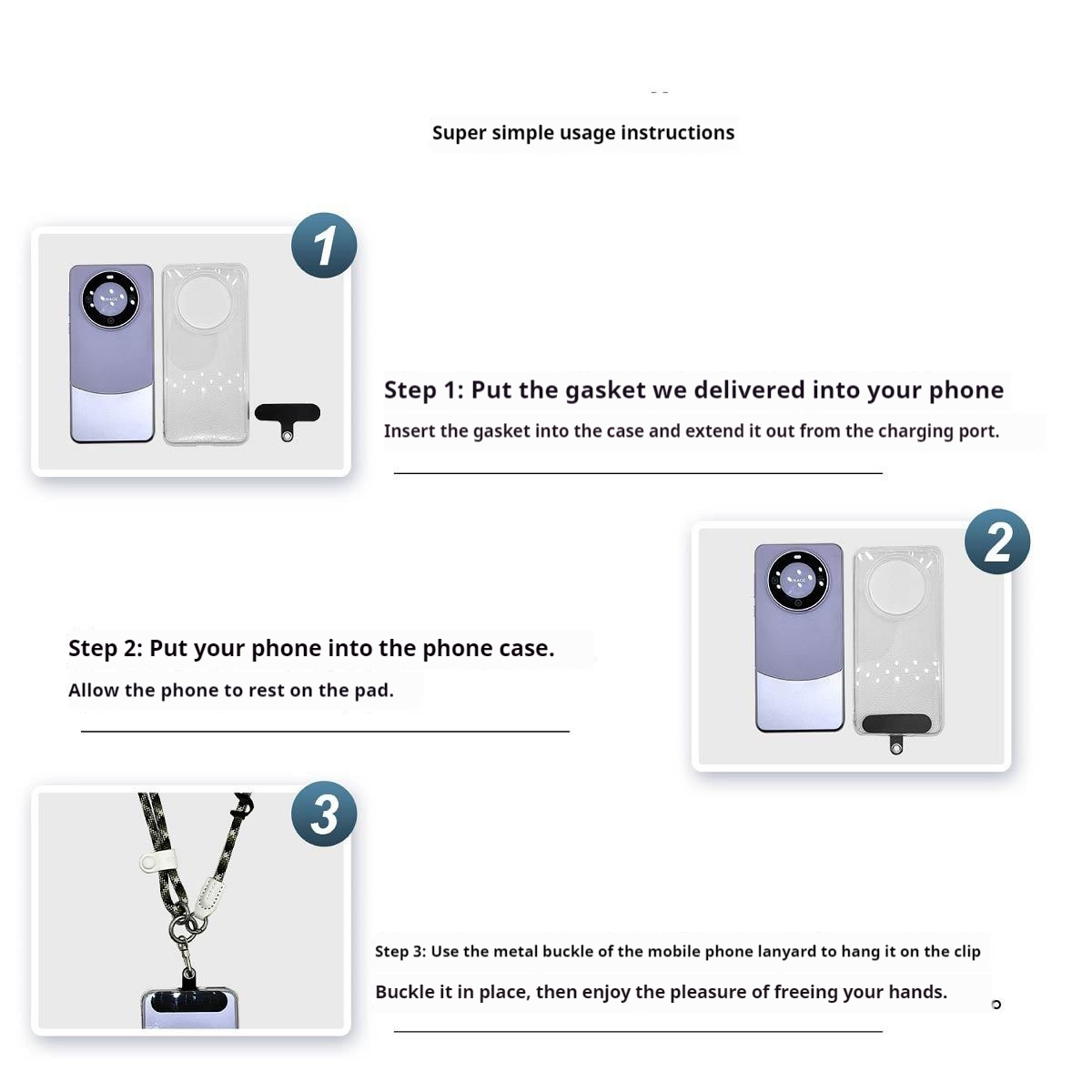 Super simple usage instructions

1

Step 1: Put the gasket we delivered into your phone

Insert the gasket into the case and extend it out from the charging port.

2

Step 2: Put your phone into the phone case.

Allow the phone to rest on the pad.

3

Step 3: Use the metal buckle of the mobile phone lanyard to hang it on the clip

Buckle it in place, then enjoy the pleasure of freeing your hands.